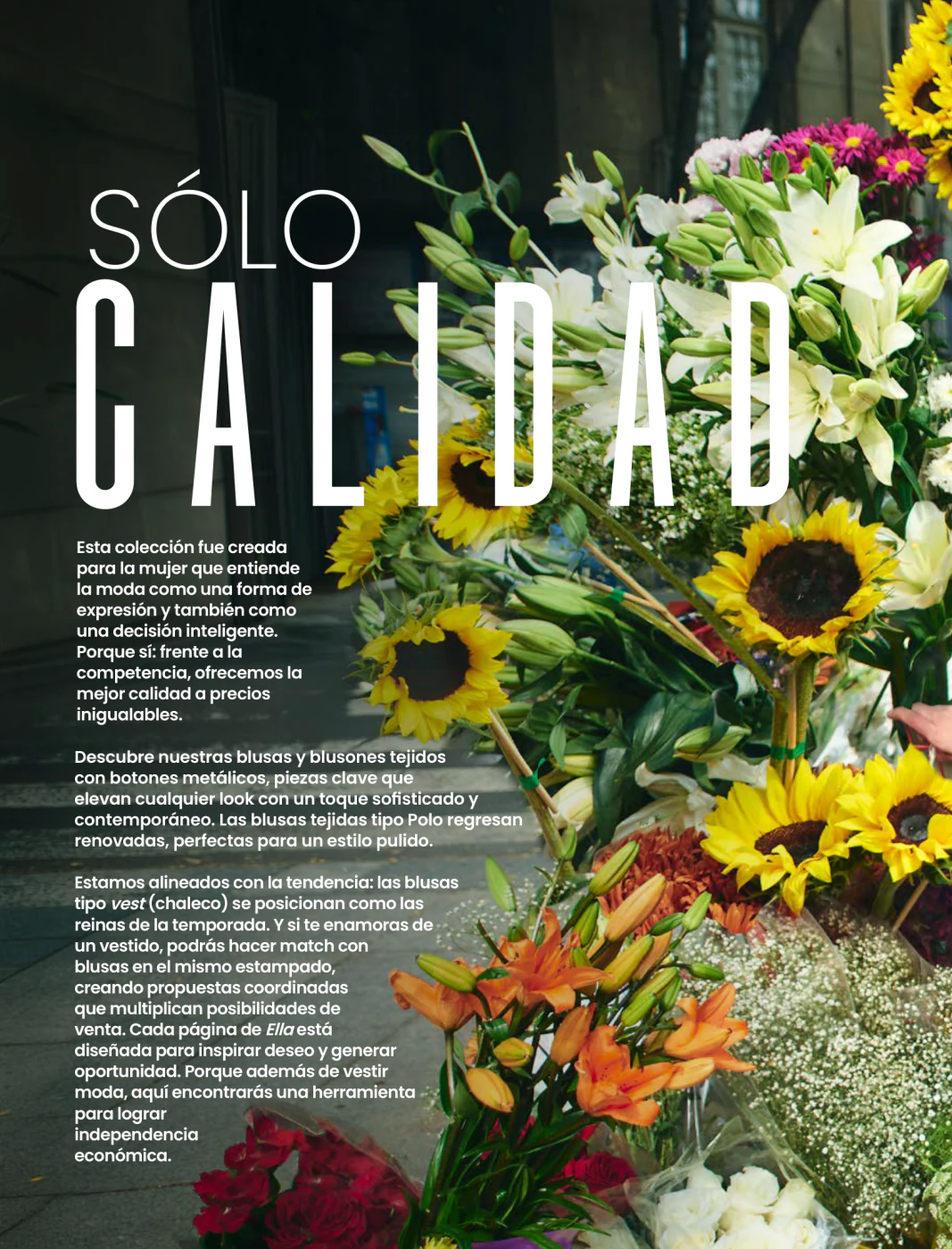 SÓLO
CALIDAD

Esta colección fue creada para la mujer que entiende la moda como una forma de expresión y también como una decisión inteligente. Porque sí: frente a la competencia, ofrecemos la mejor calidad a precios inigualables.

Descubre nuestras blusas y blusones tejidos con botones metálicos, piezas clave que elevan cualquier look con un toque sofisticado y contemporáneo. Las blusas tejidas tipo Polo regresan renovadas, perfectas para un estilo pulido.

Estamos alineados con la tendencia: las blusas tipo vest (chaleco) se posicionan como las reinas de la temporada. Y si te enamoras de un vestido, podrás hacer match con blusas en el mismo estampado, creando propuestas coordinadas que multiplican posibilidades de venta. Cada página de Ella está diseñada para inspirar deseo y generar oportunidad. Porque además de vestir moda, aquí encontrarás una herramienta para lograr independencia económica.